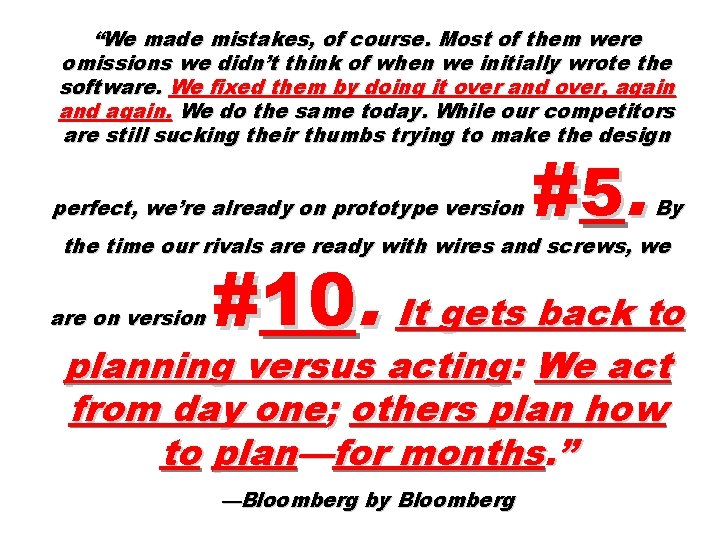 “We made mistakes, of course. Most of them were omissions we didn’t think of when we initially wrote the software. We fixed them by doing it over and over, again and again. We do the same today. While our competitors are still sucking their thumbs trying to make the design perfect, we’re already on prototype version #5. By the time our rivals are ready with wires and screws, we are on version #10. It gets back to planning versus acting: We act from day one; others plan how to plan—for months.”

—Bloomberg by Bloomberg